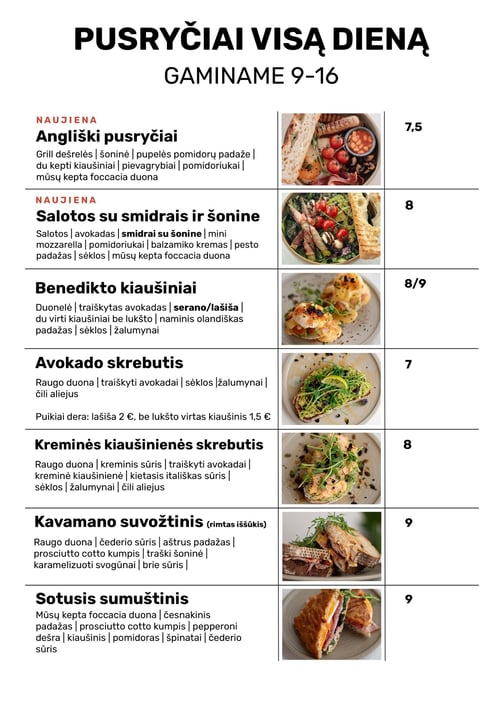 PUSRYČIAI VISĄ DIENĄ
GAMINAME 9-16

NAUJIENA
Angliški pusryčiai
Grill dešrelės | šoninė | pupelės pomidorų padaže | du kepti kiaušiniai | pievagrybiai | pomidoriukai | mūsų kepta foccacia duona
7,5

NAUJIENA
Salotos su smidrais ir šonine
Salotos | avokadas | smidrai su šonine | mini mozzarella | pomidoriukai | balzamiko kremas | pesto padažas | sėklos | mūsų kepta foccacia duona
8

Benedikto kiaušiniai
Duonelė | traiškytas avokadas | serano/lašiša | du virti kiaušiniai be lukšto | naminis olandiškas padažas | sėklos | žalumynai
8/9

Avokado skrebutis
Raugo duona | traiškyti avokadai | sėklos |žalumynai | čili aliejus

Puikiai dera: lašiša 2 €, be lukšto virtas kiaušinis 1,5 €
7

Kreminės kiaušinienės skrebutis
Raugo duona | kreminis sūris | traiškyti avokadai | kreminė kiaušinienė | kietasis itališkas sūris | sėklos | žalumynai | čili aliejus
8

Kavamano suvožtinis (rimtas iššūkis)
Raugo duona | čederio sūris | aštrus padažas | prosciutto cotto kumpis | traški šoninė | karamelizuoti svogūnai | brie sūris |
9

Sotusis sumuštinis
Mūsų kepta foccacia duona | česnakinis padažas | prosciutto cotto kumpis | pepperoni dešra | kiaušinis | pomidoras | špinatai | čederio sūris
9